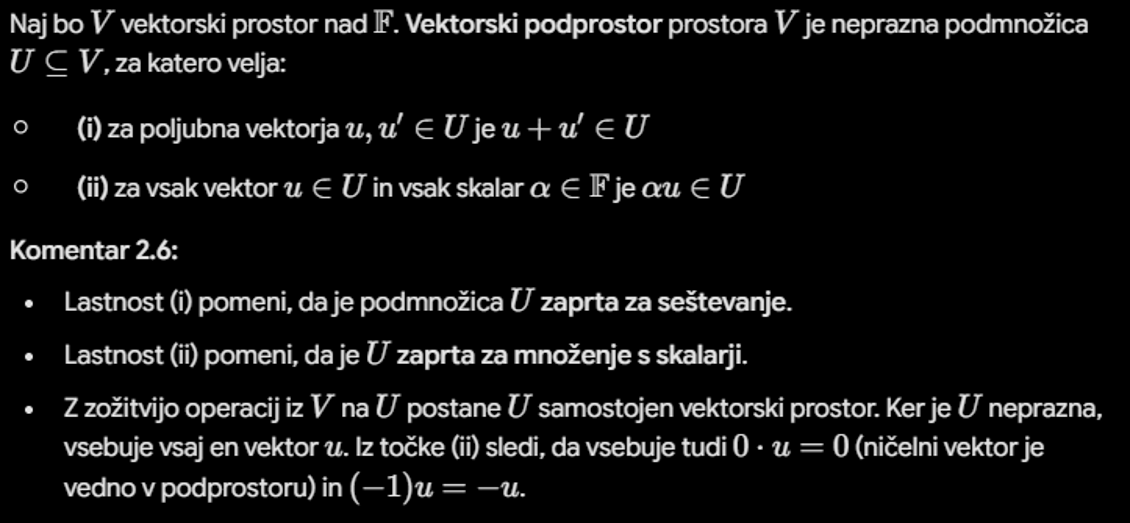 Naj bo $V$ vektorski prostor nad $\mathbb{F}$. Vektorski podprostor prostora $V$ je neprazna podmnožica $U \subseteq V$, za katero velja:

○ (i) za poljubna vektorja $u, u' \in U$ je $u + u' \in U$

○ (ii) za vsak vektor $u \in U$ in vsak skalar $\alpha \in \mathbb{F}$ je $\alpha u \in U$

Komentar 2.6:

• Lastnost (i) pomeni, da je podmnožica $U$ zaprta za seštevanje.

• Lastnost (ii) pomeni, da je $U$ zaprta za množenje s skalarji.

• Z zožitvijo operacij iz $V$ na $U$ postane $U$ samostojen vektorski prostor. Ker je $U$ neprazna, vsebuje vsaj en vektor $u$. Iz točke (ii) sledi, da vsebuje tudi $0 \cdot u = 0$ (ničelni vektor je vedno v podprostoru) in $(-1)u = -u$.